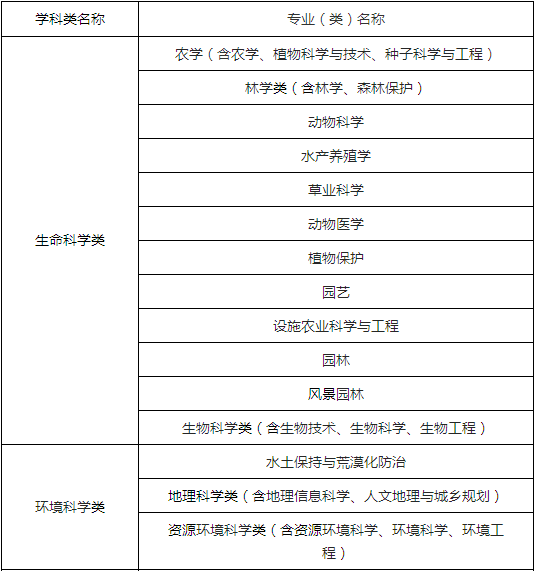 | 学科类名称 | 专业（类）名称 |
|---|---|
| 生命科学类 | 农学（含农学、植物科学与技术、种子科学与工程） |
| | 林学类（含林学、森林保护） |
| | 动物科学 |
| | 水产养殖学 |
| | 草业科学 |
| | 动物医学 |
| | 植物保护 |
| | 园艺 |
| | 设施农业科学与工程 |
| | 园林 |
| | 风景园林 |
| | 生物科学类（含生物技术、生物科学、生物工程） |
| 环境科学类 | 水土保持与荒漠化防治 |
| | 地理科学类（含地理信息科学、人文地理与城乡规划） |
| | 资源环境科学类（含资源环境科学、环境科学、环境工程） |